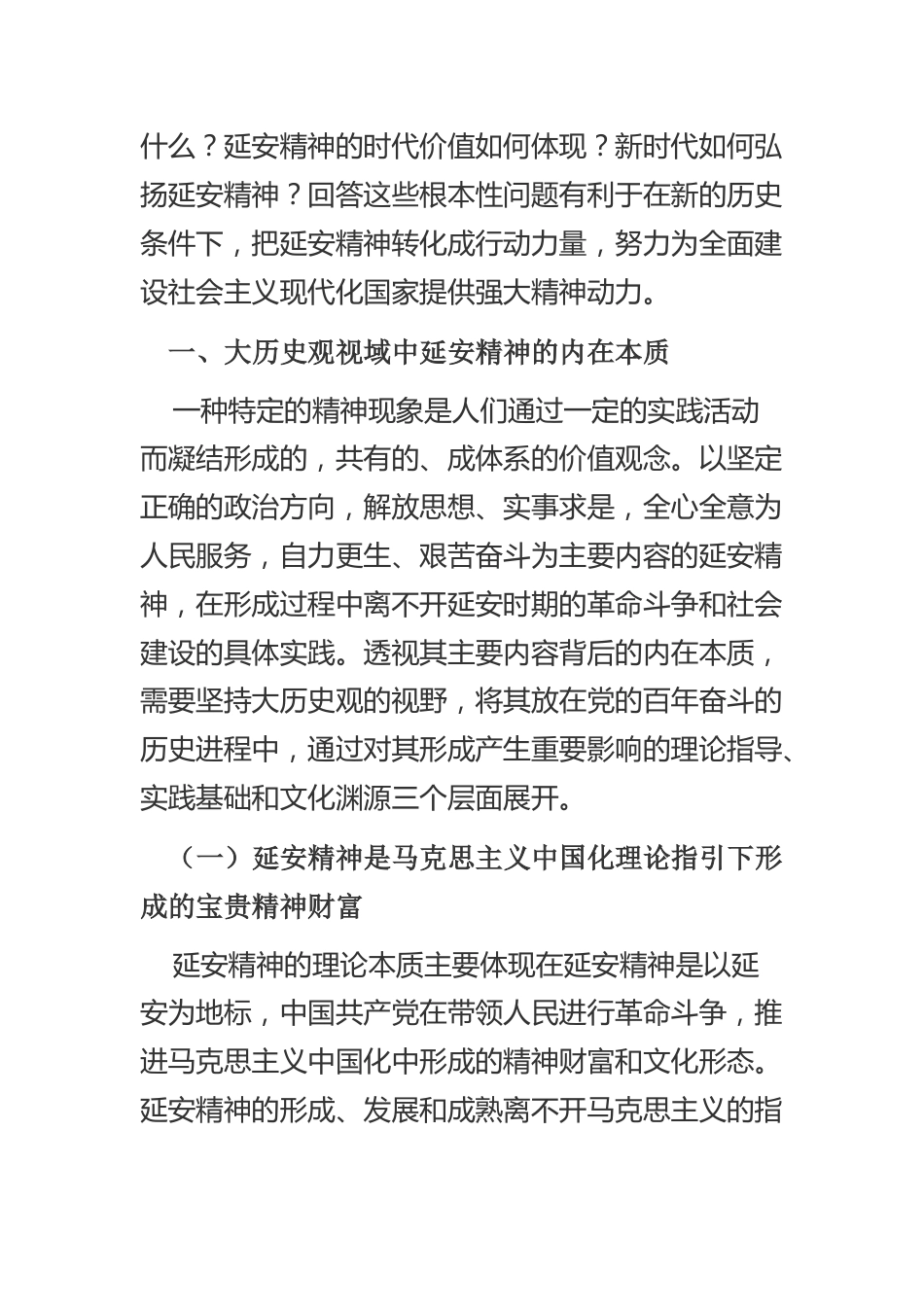 什么？延安精神的时代价值如何体现？新时代如何弘扬延安精神？回答这些根本性问题有利于在新的历史条件下，把延安精神转化成行动力量，努力为全面建设社会主义现代化国家提供强大精神动力。

一、大历史观视域中延安精神的内在本质

一种特定的精神现象是人们通过一定的实践活动而凝结形成的，共有的、成体系的价值观念。以坚定正确的政治方向，解放思想、实事求是，全心全意为人民服务，自力更生、艰苦奋斗为主要内容的延安精神，在形成过程中离不开延安时期的革命斗争和社会建设的具体实践。透视其主要内容背后的内在本质，需要坚持大历史观的视野，将其放在党的百年奋斗的历史进程中，通过对其形成产生重要影响的理论指导、实践基础和文化渊源三个层面展开。

（一）延安精神是马克思主义中国化理论指引下形成的宝贵精神财富

延安精神的理论本质主要体现在延安精神是以延安为地标，中国共产党在带领人民进行革命斗争，推进马克思主义中国化中形成的精神财富和文化形态。延安精神的形成、发展和成熟离不开马克思主义的指